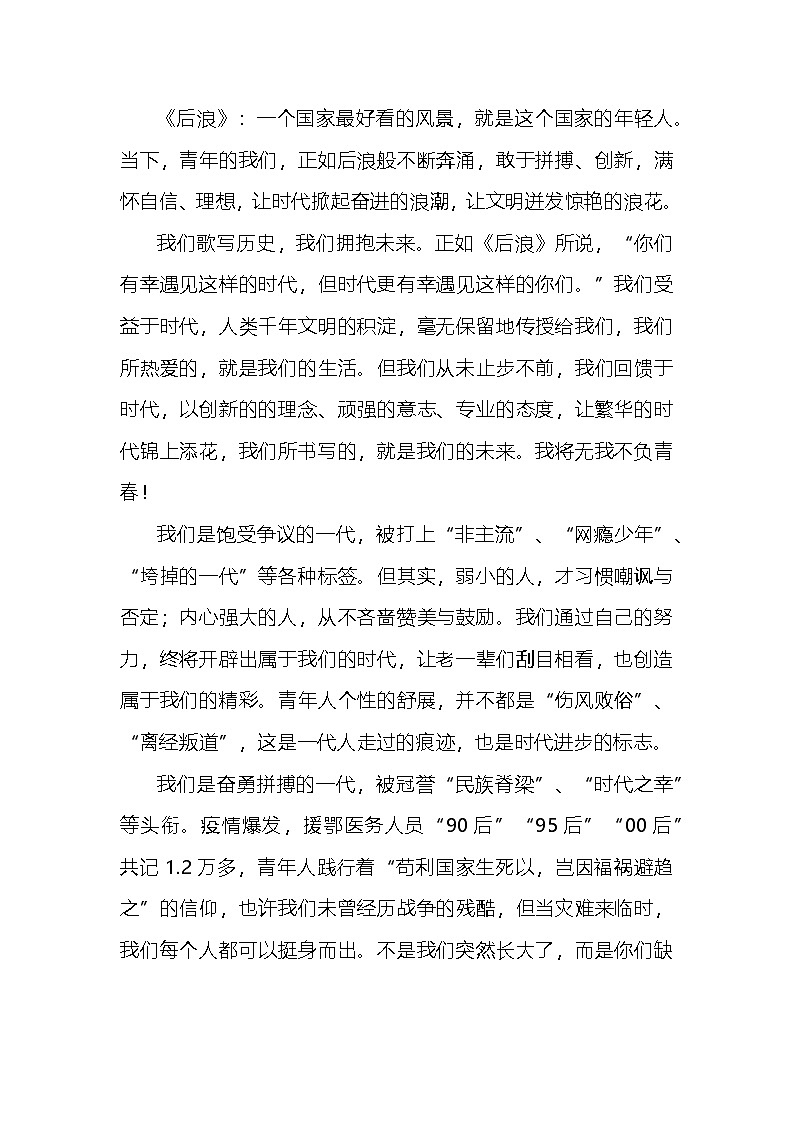 《后浪》：一个国家最好看的风景，就是这个国家的年轻人。当下，青年的我们，正如后浪般不断奔涌，敢于拼搏、创新，满怀自信、理想，让时代掀起奋进的浪潮，让文明迸发惊艳的浪花。

我们歌写历史，我们拥抱未来。正如《后浪》所说，“你们有幸遇见这样的时代，但时代更有幸遇见这样的你们。”我们受益于时代，人类千年文明的积淀，毫无保留地传授给我们，我们所热爱的，就是我们的生活。但我们从未止步不前，我们回馈于时代，以创新的的理念、顽强的意志、专业的态度，让繁华的时代锦上添花，我们所书写的，就是我们的未来。我将无我不负青春！

我们是饱受争议的一代，被打上“非主流”、“网瘾少年”、“垮掉的一代”等各种标签。但其实，弱小的人，才习惯嘲讽与否定；内心强大的人，从不吝啬赞美与鼓励。我们通过自己的努力，终将开辟出属于我们的时代，让老一辈们刮目相看，也创造属于我们的精彩。青年人个性的舒展，并不都是“伤风败俗”、“离经叛道”，这是一代人走过的痕迹，也是时代进步的标志。

我们是奋勇拼搏的一代，被冠誉“民族脊梁”、“时代之幸”等头衔。疫情爆发，援鄂医务人员“90后”“95后”“00后”共记1.2万多，青年人践行着“苟利国家生死以，岂因福祸避趋之”的信仰，也许我们未曾经历战争的残酷，但当灾难来临时，我们每个人都可以挺身而出。不是我们突然长大了，而是你们缺